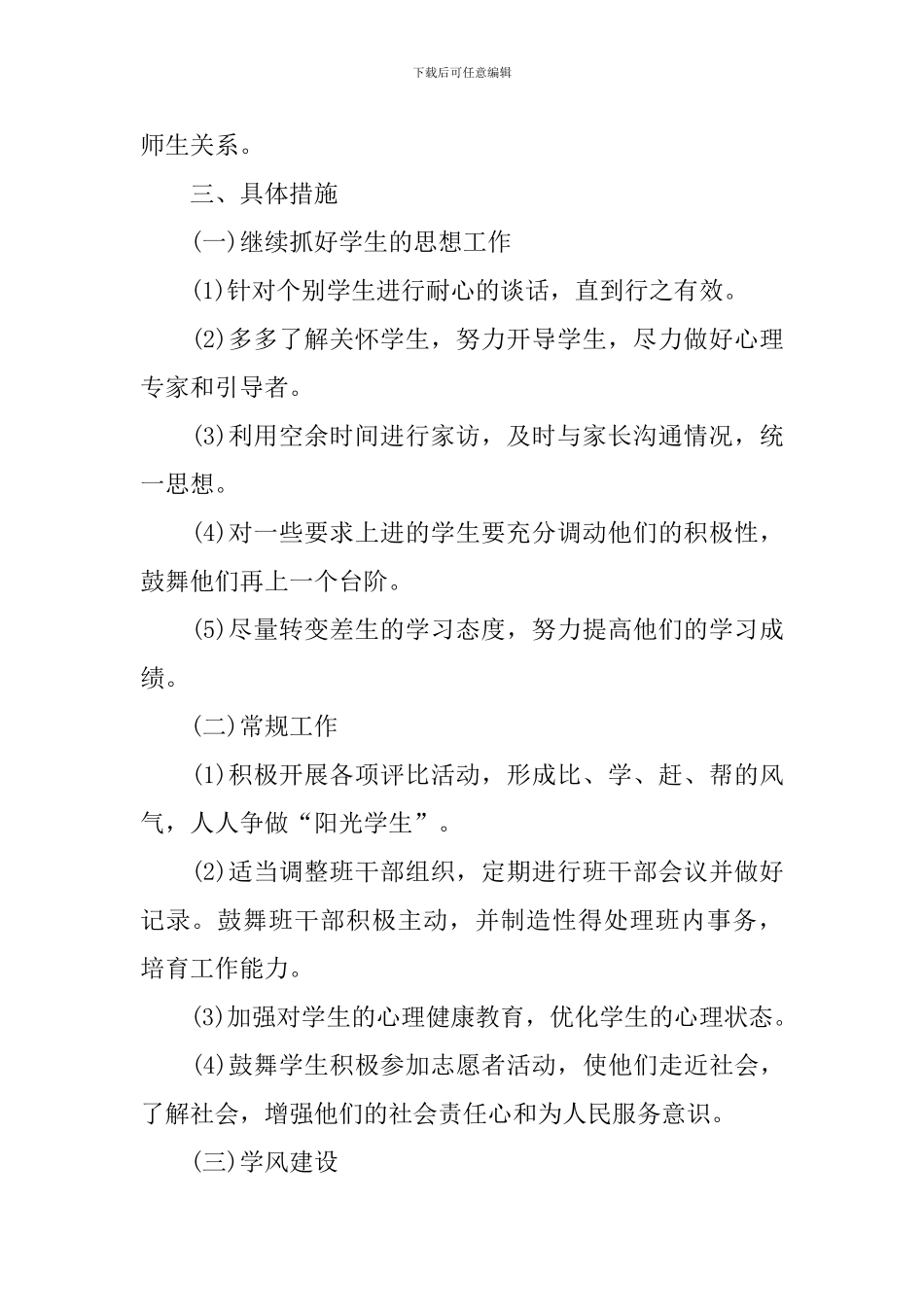 下载后可任意编辑

师生关系。

三、具体措施

(一)继续抓好学生的思想工作

(1)针对个别学生进行耐心的谈话，直到行之有效。

(2)多多了解关怀学生，努力开导学生，尽力做好心理专家和引导者。

(3)利用空余时间进行家访，及时与家长沟通情况，统一思想。

(4)对一些要求上进的学生要充分调动他们的积极性，鼓舞他们再上一个台阶。

(5)尽量转变差生的学习态度，努力提高他们的学习成绩。

(二)常规工作

(1)积极开展各项评比活动，形成比、学、赶、帮的风气，人人争做“阳光学生”。

(2)适当调整班干部组织，定期进行班干部会议并做好记录。鼓舞班干部积极主动，并制造性得处理班内事务，培育工作能力。

(3)加强对学生的心理健康教育，优化学生的心理状态。

(4)鼓舞学生积极参加志愿者活动，使他们走近社会，了解社会，增强他们的社会责任心和为人民服务意识。

(三)学风建设